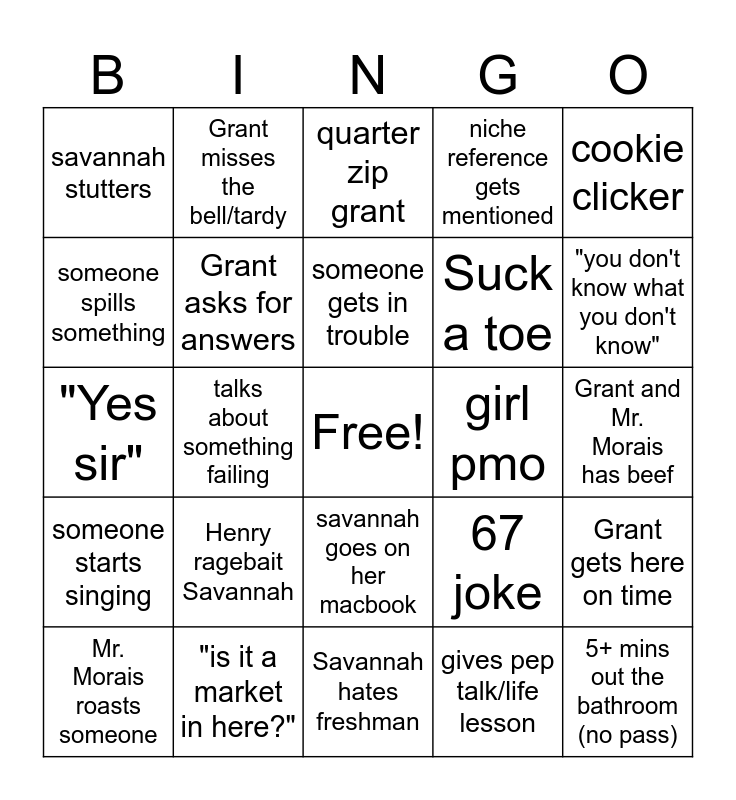 | B | I | N | G | O |
|---|---|---|---|---|
| savannah stutters | Grant misses the bell/tardy | quarter zip grant | niche reference gets mentioned | cookie clicker |
| someone spills something | Grant asks for answers | someone gets in trouble | Suck a toe | "you don't know what you don't know" |
| "Yes sir" | talks about something failing | Free! | girl pmo | Grant and Mr. Morais has beef |
| someone starts singing | Henry ragebait Savannah | savannah goes on her macbook | 67 joke | Grant gets here on time |
| Mr. Morais roasts someone | "is it a market in here?" | Savannah hates freshman | gives pep talk/life lesson | 5+ mins out the bathroom (no pass) |